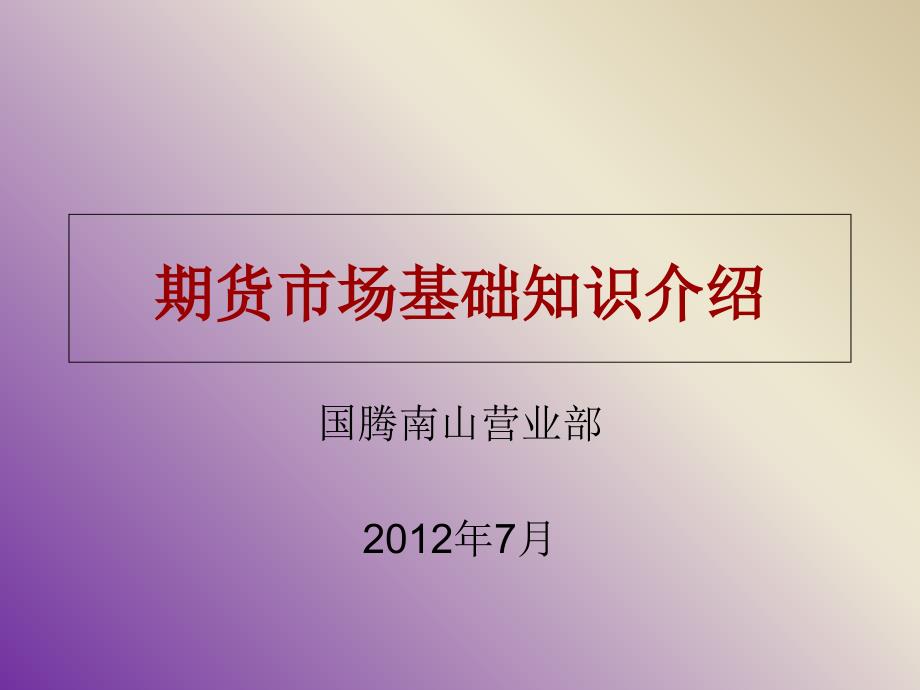 期货市场基础知识介绍

国腾南山营业部

2012年7月